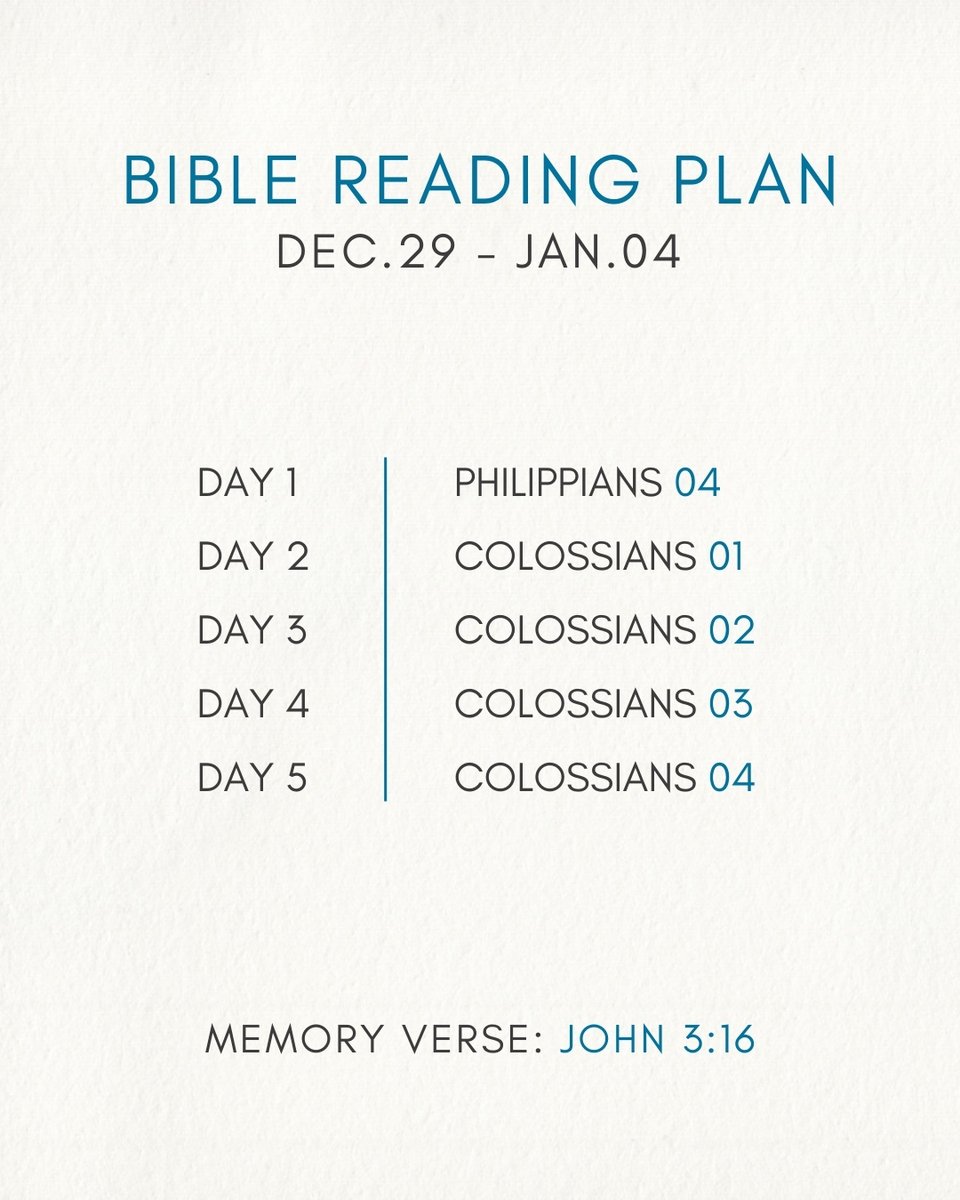 BIBLE READING PLAN
DEC.29 - JAN.04

DAY 1
DAY 2
DAY 3
DAY 4
DAY 5

PHILIPPIANS 04
COLOSSIANS 01
COLOSSIANS 02
COLOSSIANS 03
COLOSSIANS 04

MEMORY VERSE: JOHN 3:16